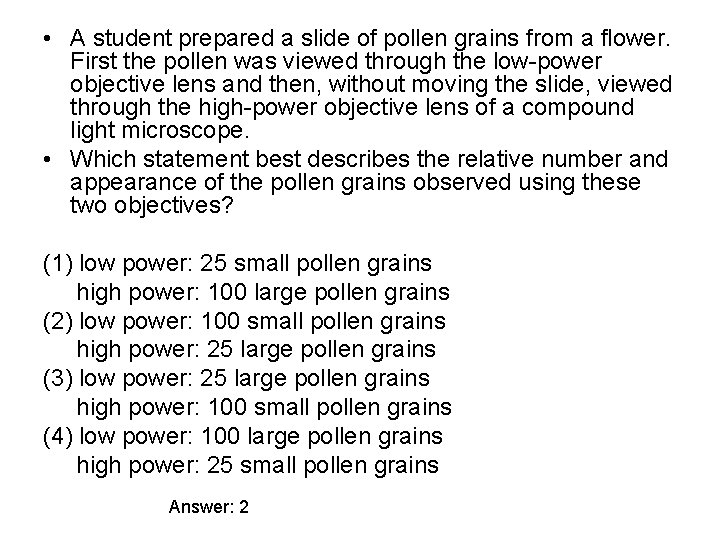 • A student prepared a slide of pollen grains from a flower. First the pollen was viewed through the low-power objective lens and then, without moving the slide, viewed through the high-power objective lens of a compound light microscope.
• Which statement best describes the relative number and appearance of the pollen grains observed using these two objectives?

(1) low power: 25 small pollen grains
high power: 100 large pollen grains
(2) low power: 100 small pollen grains
high power: 25 large pollen grains
(3) low power: 25 large pollen grains
high power: 100 small pollen grains
(4) low power: 100 large pollen grains
high power: 25 small pollen grains

Answer: 2